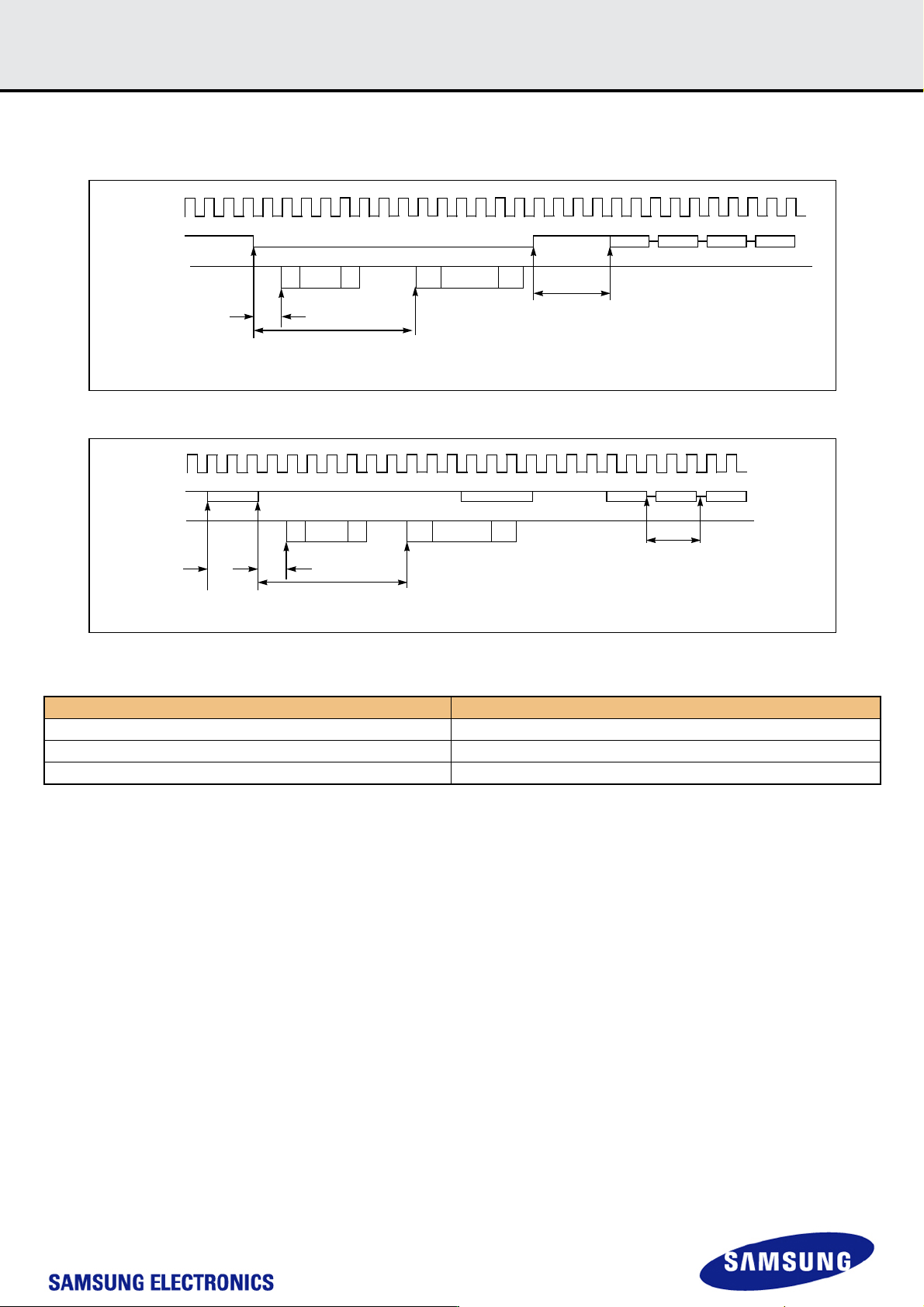 SAMSUNG ELECTRONICS

SAMSUNG